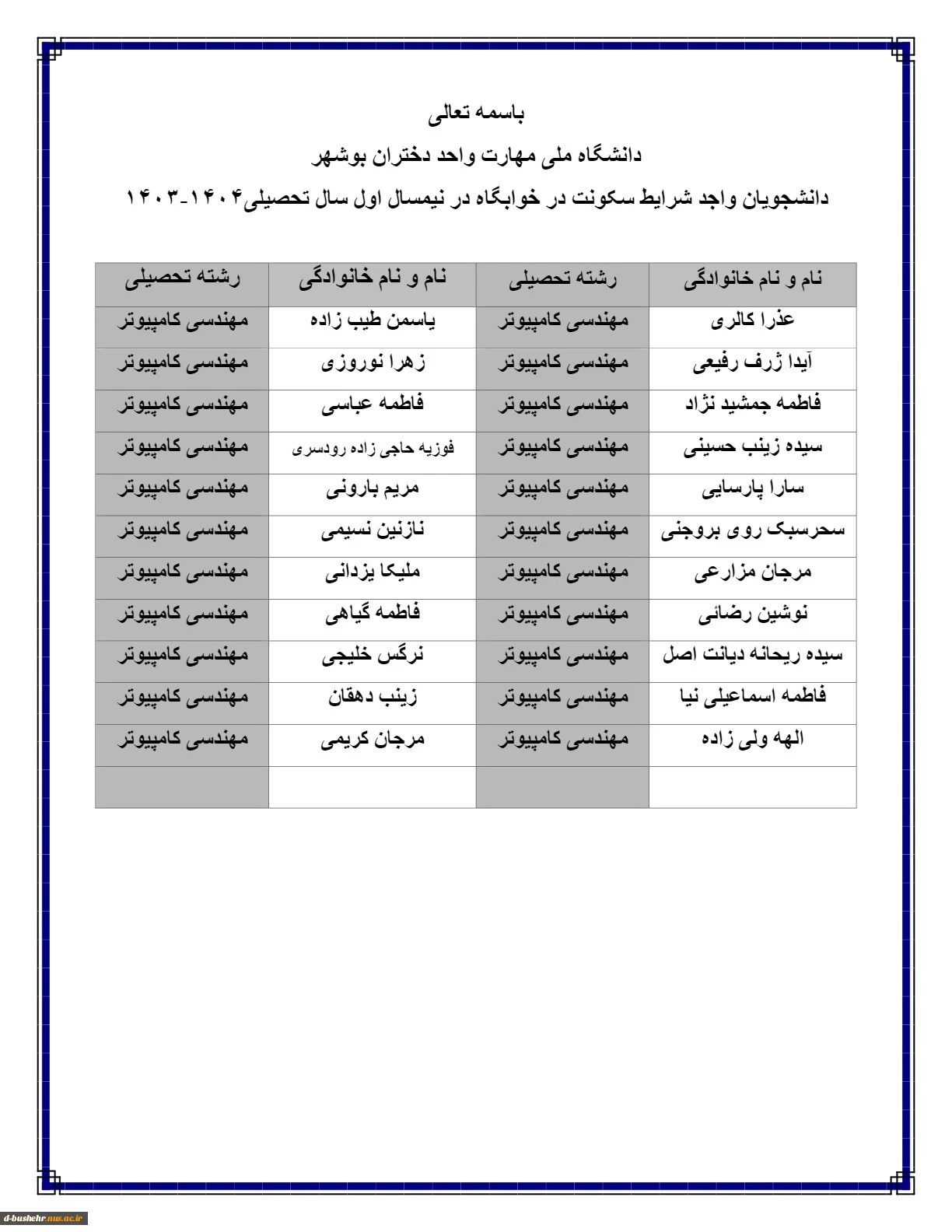 باسمه تعالی

دانشگاه ملی مهارت واحد دختران بوشهر

دانشجویان واجد شرایط سکونت در خوابگاه در نیمسال اول سال تحصیلی۱۴۰۴-۱۴۰۳

| نام و نام خانوادگی | رشته تحصیلی | نام و نام خانوادگی | رشته تحصیلی |
|---|---|---|---|
| عذرا کالری | مهندسی کامپیوتر | یاسمن طیب زاده | مهندسی کامپیوتر |
| آیدا ژرف رفیعی | مهندسی کامپیوتر | زهرا نوروزی | مهندسی کامپیوتر |
| فاطمه جمشید نژاد | مهندسی کامپیوتر | فاطمه عباسی | مهندسی کامپیوتر |
| سیده زینب حسینی | مهندسی کامپیوتر | فوزیه حاجی زاده رودسری | مهندسی کامپیوتر |
| سارا پارسایی | مهندسی کامپیوتر | مریم بارونی | مهندسی کامپیوتر |
| سحرسبک روی بروجنی | مهندسی کامپیوتر | نازنین نسیمی | مهندسی کامپیوتر |
| مرجان مزارعی | مهندسی کامپیوتر | ملیکا یزدانی | مهندسی کامپیوتر |
| نوشین رضائی | مهندسی کامپیوتر | فاطمه گیاهی | مهندسی کامپیوتر |
| سیده ریحانه دیانت اصل | مهندسی کامپیوتر | نرگس خلیجی | مهندسی کامپیوتر |
| فاطمه اسماعیلی نیا | مهندسی کامپیوتر | زینب دهقان | مهندسی کامپیوتر |
| الهه ولی زاده | مهندسی کامپیوتر | مرجان کریمی | مهندسی کامپیوتر |
| | | | |

d-bushehr.nus.ac.ir